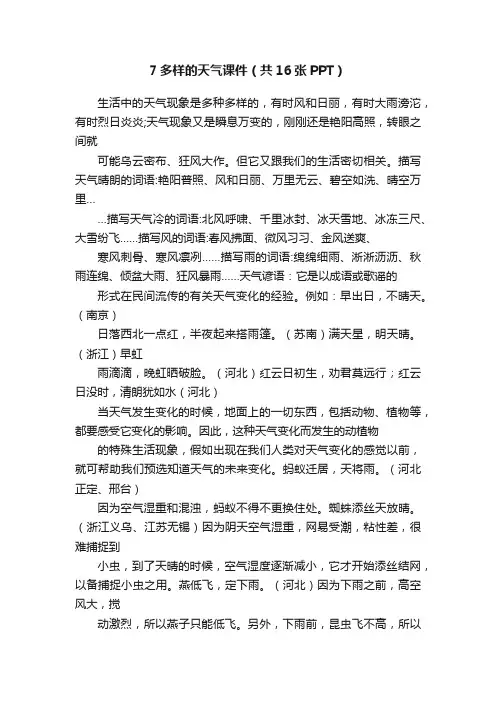 7 多样的天气课件（共16张PPT）

生活中的天气现象是多种多样的，有时风和日丽，有时大雨滂沱，有时烈日炎炎;天气现象又是瞬息万变的，刚刚还是艳阳高照，转眼之间就

可能乌云密布、狂风大作。但它又跟我们的生活密切相关。描写天气晴朗的词语:艳阳普照、风和日丽、万里无云、碧空如洗、晴空万里…

…描写天气冷的词语:北风呼啸、千里冰封、冰天雪地、冰冻三尺、大雪纷飞……描写风的词语:春风拂面、微风习习、金风送爽、

寒风刺骨、寒风凛冽……描写雨的词语:绵绵细雨、淅淅沥沥、秋雨连绵、倾盆大雨、狂风暴雨……天气谚语：它是以成语或歌谣的

形式在民间流传的有关天气变化的经验。例如：早出日，不晴天。（南京）

日落西北一点红，半夜起来搭雨篷。（苏南）满天星，明天晴。（浙江）早虹

雨滴滴，晚虹晒破脸。（河北）红云日初生，劝君莫远行；红云日没时，清朗犹如水（河北）

当天气发生变化的时候，地面上的一切东西，包括动物、植物等，都要感受它变化的影响。因此，这种天气变化而发生的动植物

的特殊生活现象，假如出现在我们人类对天气变化的感觉以前，就可帮助我们预选知道天气的未来变化。蚂蚁迁居，天将雨。（河北正定、邢台）

因为空气湿重和混浊，蚂蚁不得不更换住处。蜘蛛添丝天放晴。（浙江义乌、江苏无锡）因为阴天空气湿重，网易受潮，粘性差，很难捕捉到

小虫，到了天晴的时候，空气湿度逐渐减小，它才开始添丝结网，以备捕捉小虫之用。燕低飞，定下雨。（河北）因为下雨之前，高空风大，搅

动激烈，所以燕子只能低飞。另外，下雨前，昆虫飞不高，所以